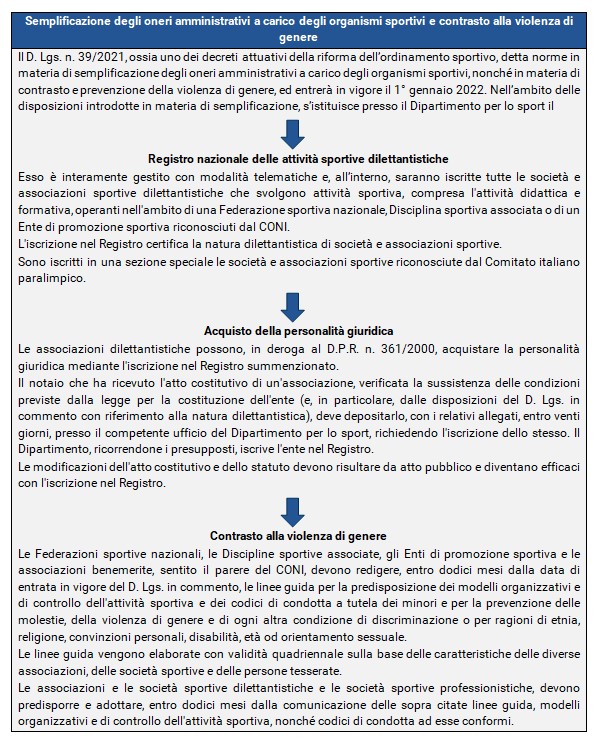 Semplificazione degli oneri amministrativi a carico degli organismi sportivi e contrasto alla violenza di genere

Il D. Lgs. n. 39/2021, ossia uno dei decreti attuativi della riforma dell'ordinamento sportivo, detta norme in materia di semplificazione degli oneri amministrativi a carico degli organismi sportivi, nonché in materia di contrasto e prevenzione della violenza di genere, ed entrerà in vigore il 1° gennaio 2022. Nell'ambito delle disposizioni introdotte in materia di semplificazione, s'istituisce presso il Dipartimento per lo sport il

Registro nazionale delle attività sportive dilettantistiche

Esso è interamente gestito con modalità telematiche e, all'interno, saranno iscritte tutte le società e associazioni sportive dilettantistiche che svolgono attività sportiva, compresa l'attività didattica e formativa, operanti nell'ambito di una Federazione sportiva nazionale, Disciplina sportiva associata o di un Ente di promozione sportiva riconosciuti dal CONI.

L'iscrizione nel Registro certifica la natura dilettantistica di società e associazioni sportive.

Sono iscritti in una sezione speciale le società e associazioni sportive riconosciute dal Comitato italiano paralimpico.

Acquisto della personalità giuridica

Le associazioni dilettantistiche possono, in deroga al D.P.R. n. 361/2000, acquistare la personalità giuridica mediante l'iscrizione nel Registro summenzionato.

Il notaio che ha ricevuto l'atto costitutivo di un'associazione, verificata la sussistenza delle condizioni previste dalla legge per la costituzione dell'ente (e, in particolare, dalle disposizioni del D. Lgs. in commento con riferimento alla natura dilettantistica), deve depositarlo, con i relativi allegati, entro venti giorni, presso il competente ufficio del Dipartimento per lo sport, richiedendo l'iscrizione dello stesso. Il Dipartimento, ricorrendone i presupposti, iscrive l'ente nel Registro.

Le modificazioni dell'atto costitutivo e dello statuto devono risultare da atto pubblico e diventano efficaci con l'iscrizione nel Registro.

Contrasto alla violenza di genere

Le Federazioni sportive nazionali, le Discipline sportive associate, gli Enti di promozione sportiva e le associazioni benemerite, sentito il parere del CONI, devono redigere, entro dodici mesi dalla data di entrata in vigore del D. Lgs. in commento, le linee guida per la predisposizione dei modelli organizzativi e di controllo dell'attività sportiva e dei codici di condotta a tutela dei minori e per la prevenzione delle molestie, della violenza di genere e di ogni altra condizione di discriminazione o per ragioni di etnia, religione, convinzioni personali, disabilità, età od orientamento sessuale.

Le linee guida vengono elaborate con validità quadriennale sulla base delle caratteristiche delle diverse associazioni, delle società sportive e delle persone tesserate.

Le associazioni e le società sportive dilettantistiche e le società sportive professionistiche, devono predisporre e adottare, entro dodici mesi dalla comunicazione delle sopra citate linee guida, modelli organizzativi e di controllo dell'attività sportiva, nonché codici di condotta ad esse conformi.